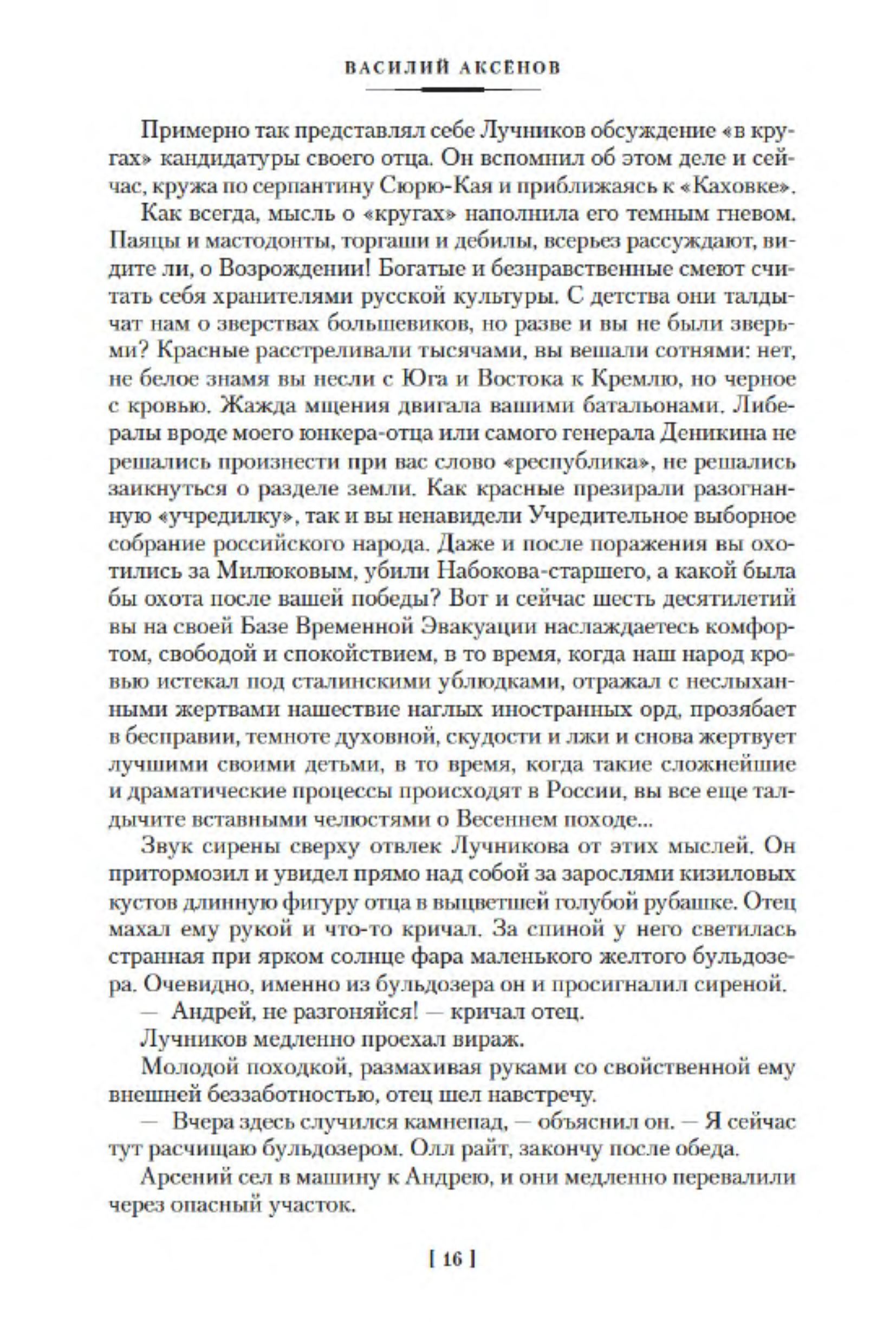 ВАСИЛИЙ АКСЁНОВ

Примерно так представлял себе Лучников обсуждение «в кругах» кандидатуры своего отца. Он вспомнил об этом деле и сейчас, кружа по серпантину Сюрю-Кая и приближаясь к «Каховке».

Как всегда, мысль о «кругах» наполнила его темным гневом. Паяцы и мастодонты, торгаши и дебилы, всерьез рассуждают, видите ли, о Возрождении! Богатые и безнравственные смеют считать себя хранителями русской культуры. С детства они талдычат нам о зверствах большевиков, но разве и вы не были зверьми? Красные расстреливали тысячами, вы вешали сотнями: нет, не белое знамя вы несли с Юга и Востока к Кремлю, но черное с кровью. Жажда мщения двигала вашими батальонами. Либералы вроде моего юнкера-отца или самого генерала Деникина не решались произнести при вас слово «республика», не решались заикнуться о разделе земли. Как красные презирали разогнанную «учредилку», так и вы ненавидели Учредительное выборное собрание российского народа. Даже и после поражения вы охотились за Милюковым, убили Набокова-старшего, а какой была бы охота после вашей победы? Вот и сейчас шесть десятилетий вы на своей Базе Временной Эвакуации наслаждаетесь комфортом, свободой и спокойствием, в то время, когда наш народ кровью истекал под сталинскими ублюдками, отражал с неслыханными жертвами нашествие наглых иностранных орд, прозябает в бесправии, темноте духовной, скудости и лжи и снова жертвует лучшими своими детьми, в то время, когда такие сложнейшие и драматические процессы происходят в России, вы все еще талдычите вставными челюстями о Весеннем походе...

Звук сирены сверху отвлек Лучникова от этих мыслей. Он притормозил и увидел прямо над собой за зарослями кизиловых кустов длинную фигуру отца в выцветшей голубой рубашке. Отец махал ему рукой и что-то кричал. За спиной у него светилась странная при ярком солнце фара маленького желтого бульдозера. Очевидно, именно из бульдозера он и просигналил сиреной.

— Андрей, не разгоняйся! — кричал отец.

Лучников медленно проехал вираж.

Молодой походкой, размахивая руками со свойственной ему внешней беззаботностью, отец шел навстречу.

— Вчера здесь случился камнепад, — объяснил он. — Я сейчас тут расчищаю бульдозером. Олл райт, закончу после обеда.

Арсений сел в машину к Андрею, и они медленно перевалили через опасный участок.

[ 16 ]